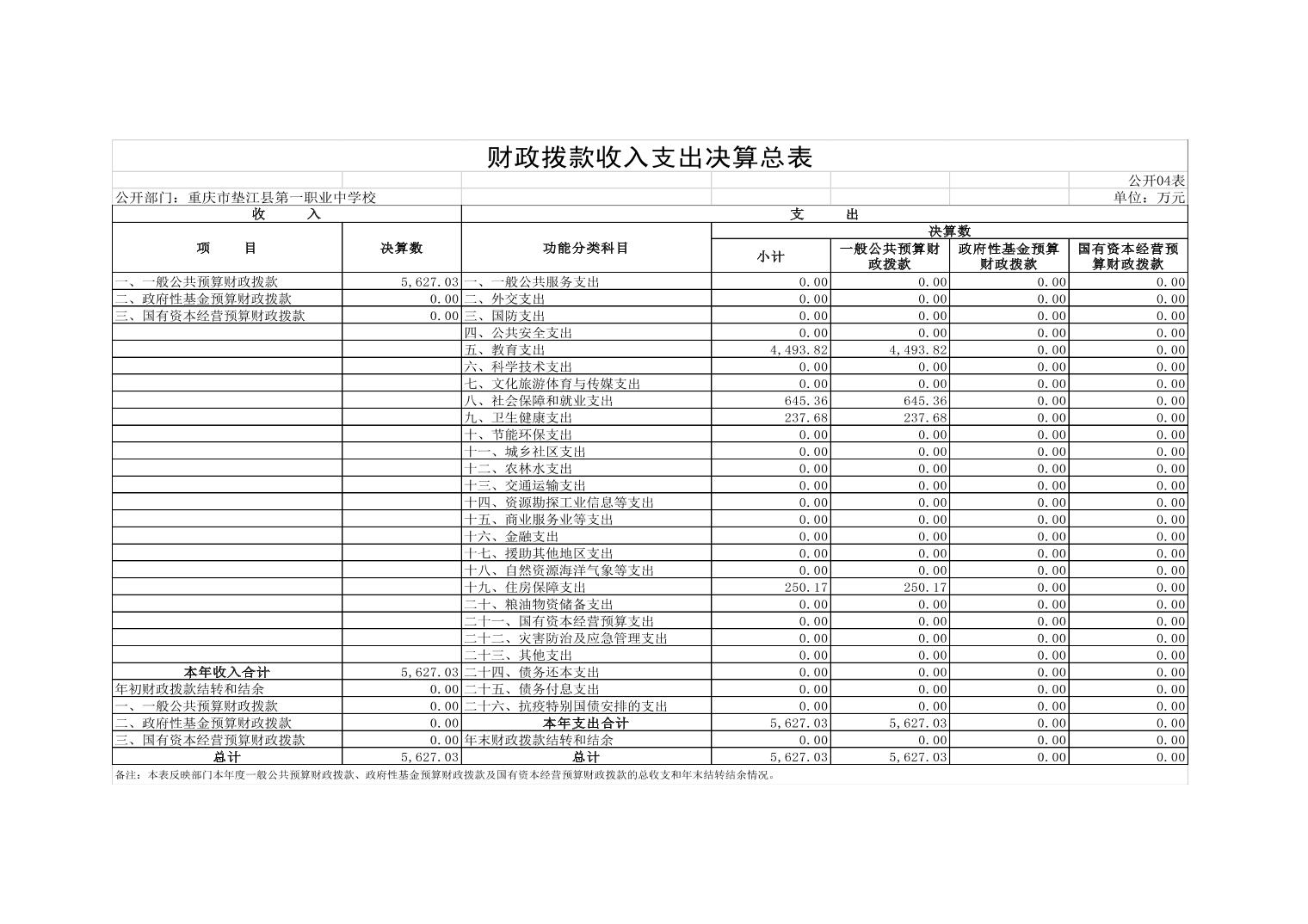 财政拨款收入支出决算总表

公开04表

公开部门：重庆市垫江县第一职业中学校

单位：万元

| 收　　入 | | 支　　出 | | | | |
|---|---|---|---|---|---|---|
| 项　　目 | 决算数 | 功能分类科目 | 决算数 | | | |
| | | | 小计 | 一般公共预算财政拨款 | 政府性基金预算财政拨款 | 国有资本经营预算财政拨款 |
| 一、一般公共预算财政拨款 | 5,627.03 | 一、一般公共服务支出 | 0.00 | 0.00 | 0.00 | 0.00 |
| 二、政府性基金预算财政拨款 | 0.00 | 二、外交支出 | 0.00 | 0.00 | 0.00 | 0.00 |
| 三、国有资本经营预算财政拨款 | 0.00 | 三、国防支出 | 0.00 | 0.00 | 0.00 | 0.00 |
| | | 四、公共安全支出 | 0.00 | 0.00 | 0.00 | 0.00 |
| | | 五、教育支出 | 4,493.82 | 4,493.82 | 0.00 | 0.00 |
| | | 六、科学技术支出 | 0.00 | 0.00 | 0.00 | 0.00 |
| | | 七、文化旅游体育与传媒支出 | 0.00 | 0.00 | 0.00 | 0.00 |
| | | 八、社会保障和就业支出 | 645.36 | 645.36 | 0.00 | 0.00 |
| | | 九、卫生健康支出 | 237.68 | 237.68 | 0.00 | 0.00 |
| | | 十、节能环保支出 | 0.00 | 0.00 | 0.00 | 0.00 |
| | | 十一、城乡社区支出 | 0.00 | 0.00 | 0.00 | 0.00 |
| | | 十二、农林水支出 | 0.00 | 0.00 | 0.00 | 0.00 |
| | | 十三、交通运输支出 | 0.00 | 0.00 | 0.00 | 0.00 |
| | | 十四、资源勘探工业信息等支出 | 0.00 | 0.00 | 0.00 | 0.00 |
| | | 十五、商业服务业等支出 | 0.00 | 0.00 | 0.00 | 0.00 |
| | | 十六、金融支出 | 0.00 | 0.00 | 0.00 | 0.00 |
| | | 十七、援助其他地区支出 | 0.00 | 0.00 | 0.00 | 0.00 |
| | | 十八、自然资源海洋气象等支出 | 0.00 | 0.00 | 0.00 | 0.00 |
| | | 十九、住房保障支出 | 250.17 | 250.17 | 0.00 | 0.00 |
| | | 二十、粮油物资储备支出 | 0.00 | 0.00 | 0.00 | 0.00 |
| | | 二十一、国有资本经营预算支出 | 0.00 | 0.00 | 0.00 | 0.00 |
| | | 二十二、灾害防治及应急管理支出 | 0.00 | 0.00 | 0.00 | 0.00 |
| | | 二十三、其他支出 | 0.00 | 0.00 | 0.00 | 0.00 |
| 本年收入合计 | 5,627.03 | 二十四、债务还本支出 | 0.00 | 0.00 | 0.00 | 0.00 |
| 年初财政拨款结转和结余 | 0.00 | 二十五、债务付息支出 | 0.00 | 0.00 | 0.00 | 0.00 |
| 一、一般公共预算财政拨款 | 0.00 | 二十六、抗疫特别国债安排的支出 | 0.00 | 0.00 | 0.00 | 0.00 |
| 二、政府性基金预算财政拨款 | 0.00 | 本年支出合计 | 5,627.03 | 5,627.03 | 0.00 | 0.00 |
| 三、国有资本经营预算财政拨款 | 0.00 | 年末财政拨款结转和结余 | 0.00 | 0.00 | 0.00 | 0.00 |
| 总计 | 5,627.03 | 总计 | 5,627.03 | 5,627.03 | 0.00 | 0.00 |

备注：本表反映部门本年度一般公共预算财政拨款、政府性基金预算财政拨款及国有资本经营预算财政拨款的总收支和年末结转结余情况。